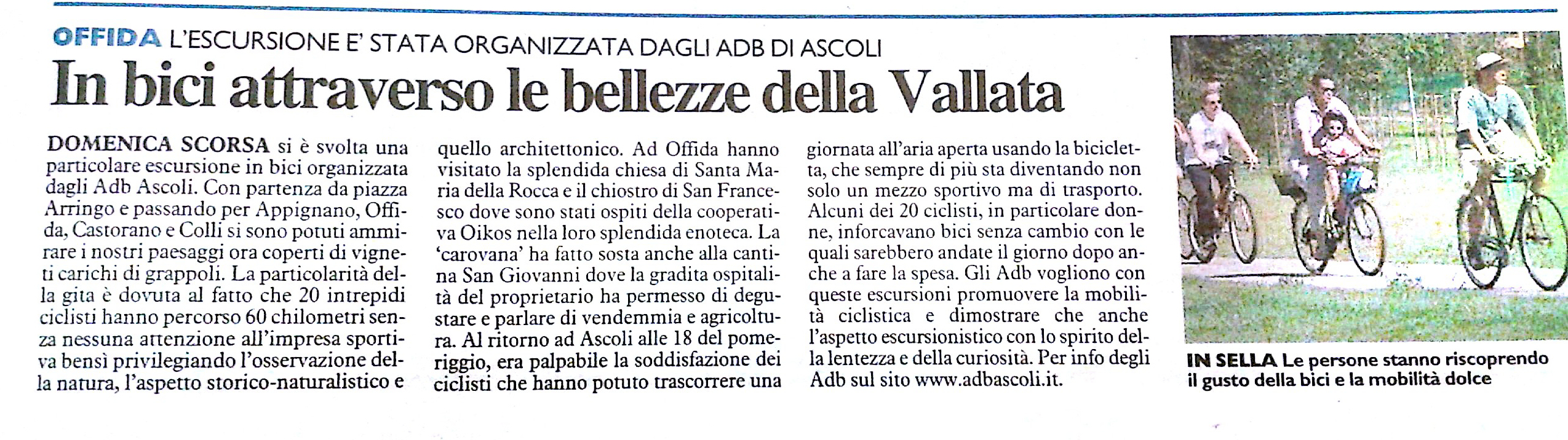 OFFIDA L'ESCURSIONE E' STATA ORGANIZZATA DAGLI ADB DI ASCOLI

In bici attraverso le bellezze della Vallata

DOMENICA SCORSA si è svolta una particolare escursione in bici organizzata dagli Adb Ascoli. Con partenza da piazza Arringo e passando per Appignano, Offida, Castorano e Colli si sono potuti ammirare i nostri paesaggi ora coperti di vigneti carichi di grappoli. La particolarità della gita è dovuta al fatto che 20 intrepidi ciclisti hanno percorso 60 chilometri senza nessuna attenzione all'impresa sportiva bensì privilegiando l'osservazione della natura, l'aspetto storico-naturalistico e quello architettonico. Ad Offida hanno visitato la splendida chiesa di Santa Maria della Rocca e il chiostro di San Francesco dove sono stati ospiti della cooperativa Oikos nella loro splendida enoteca. La 'carovana' ha fatto sosta anche alla cantina San Giovanni dove la gradita ospitalità del proprietario ha permesso di degustare e parlare di vendemmia e agricoltura. Al ritorno ad Ascoli alle 18 del pomeriggio, era palpabile la soddisfazione dei ciclisti che hanno potuto trascorrere una giornata all'aria aperta usando la bicicletta, che sempre di più sta diventando non solo un mezzo sportivo ma di trasporto. Alcuni dei 20 ciclisti, in particolare donne, inforcavano bici senza cambio con le quali sarebbero andate il giorno dopo anche a fare la spesa. Gli Adb vogliono con queste escursioni promuovere la mobilità ciclistica e dimostrare che anche l'aspetto escursionistico con lo spirito della lentezza e della curiosità. Per info degli Adb sul sito www.adbascoli.it.

IN SELLA Le persone stanno riscoprendo il gusto della bici e la mobilità dolce